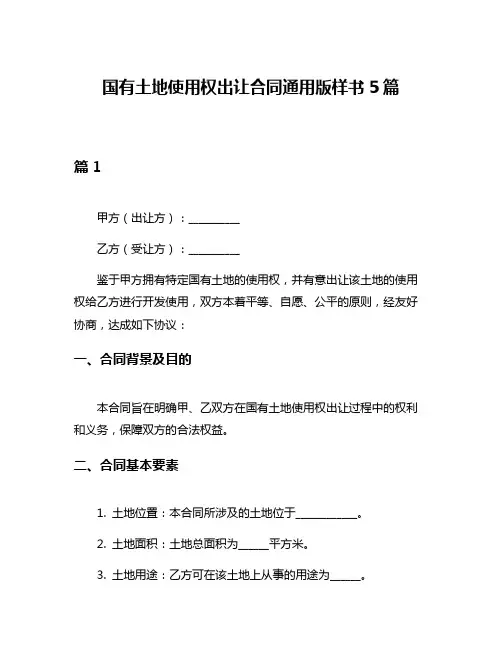 国有土地使用权出让合同通用版样书 5 篇

篇 1

甲方（出让方）：__________

乙方（受让方）：__________

鉴于甲方拥有特定国有土地的使用权，并有意出让该土地的使用权给乙方进行开发使用，双方本着平等、自愿、公平的原则，经友好协商，达成如下协议：

一、合同背景及目的

本合同旨在明确甲、乙双方在国有土地使用权出让过程中的权利和义务，保障双方的合法权益。

二、合同基本要素

1. 土地位置：本合同所涉及的土地位于____________。

2. 土地面积：土地总面积为______平方米。

3. 土地用途：乙方可在该土地上从事的用途为______。